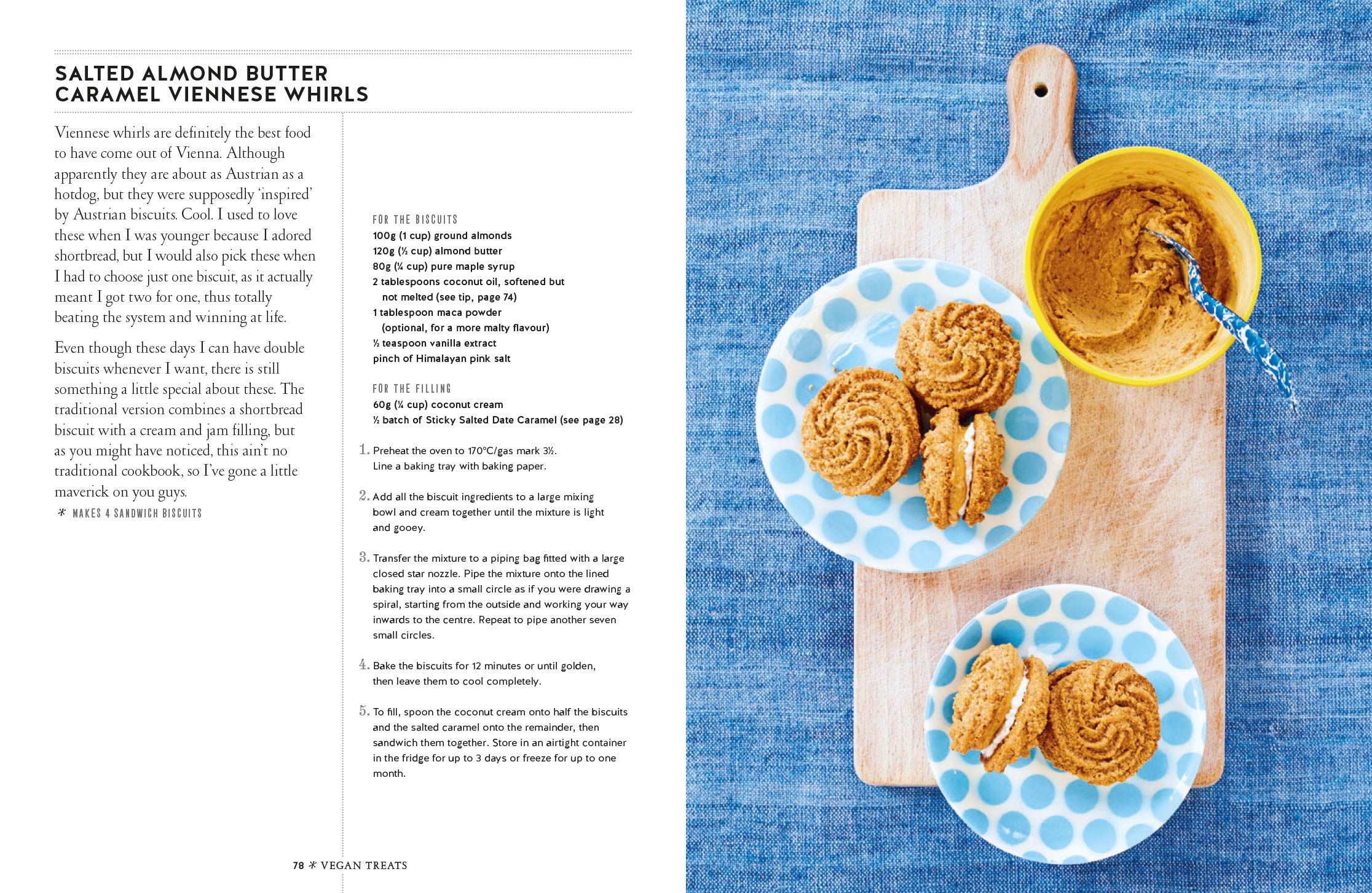 SALTED ALMOND BUTTER CARAMEL VIENNESE WHIRLS

Viennese whirls are definitely the best food to have come out of Vienna. Although apparently they are about as Austrian as a hotdog, but they were supposedly 'inspired' by Austrian biscuits. Cool. I used to love these when I was younger because I adored shortbread, but I would also pick these when I had to choose just one biscuit, as it actually meant I got two for one, thus totally beating the system and winning at life.

Even though these days I can have double biscuits whenever I want, there is still something a little special about these. The traditional version combines a shortbread biscuit with a cream and jam filling, but as you might have noticed, this ain't no traditional cookbook, so I've gone a little maverick on you guys.

* MAKES 4 SANDWICH BISCUITS

FOR THE BISCUITS
100g (1 cup) ground almonds
120g (½ cup) almond butter
80g (¼ cup) pure maple syrup
2 tablespoons coconut oil, softened but not melted (see tip, page 74)
1 tablespoon maca powder (optional, for a more malty flavour)
½ teaspoon vanilla extract
pinch of Himalayan pink salt

FOR THE FILLING
60g (¼ cup) coconut cream
½ batch of Sticky Salted Date Caramel (see page 28)

1. Preheat the oven to 170°C/gas mark 3½. Line a baking tray with baking paper.

2. Add all the biscuit ingredients to a large mixing bowl and cream together until the mixture is light and gooey.

3. Transfer the mixture to a piping bag fitted with a large closed star nozzle. Pipe the mixture onto the lined baking tray into a small circle as if you were drawing a spiral, starting from the outside and working your way inwards to the centre. Repeat to pipe another seven small circles.

4. Bake the biscuits for 12 minutes or until golden, then leave them to cool completely.

5. To fill, spoon the coconut cream onto half the biscuits and the salted caramel onto the remainder, then sandwich them together. Store in an airtight container in the fridge for up to 3 days or freeze for up to one month.

78 * VEGAN TREATS